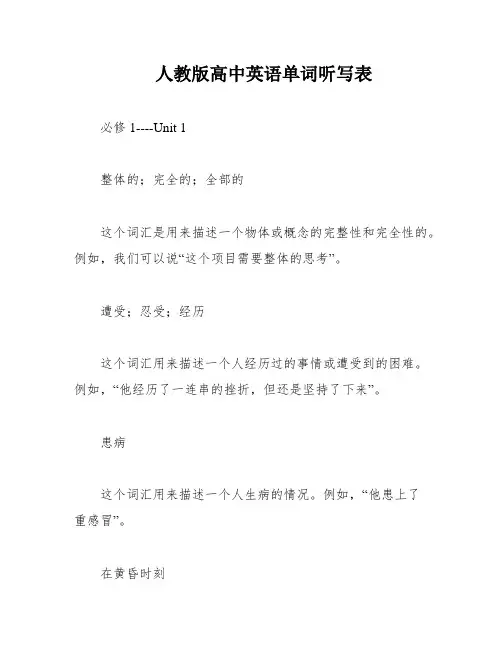 人教版高中英语单词听写表

必修 1----Unit 1

整体的；完全的；全部的

这个词汇是用来描述一个物体或概念的完整性和完全性的。例如，我们可以说“这个项目需要整体的思考”。

遭受；忍受；经历

这个词汇用来描述一个人经历过的事情或遭受到的困难。例如，“他经历了一连串的挫折，但还是坚持了下来”。

患病

这个词汇用来描述一个人生病的情况。例如，“他患上了重感冒”。

在黄昏时刻